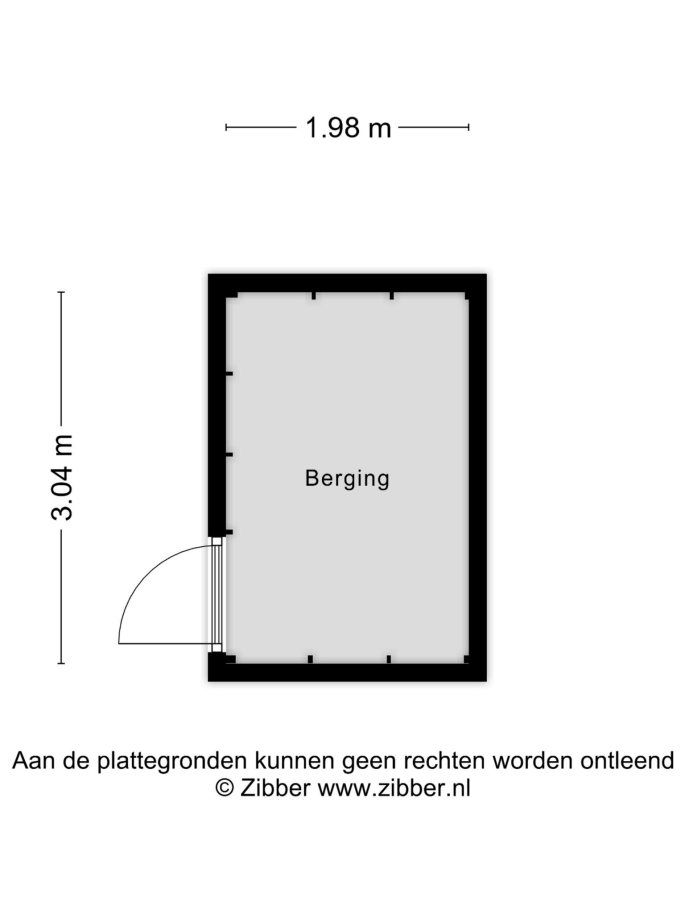 1.98 m

3.04 m

Berging

Aan de plattegronden kunnen geen rechten worden ontleend
© Zibber www.zibber.nl